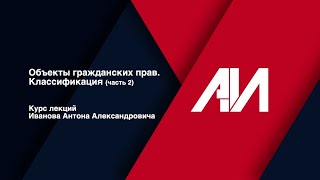 Объекты гражданских прав. Классификация (часть 2)

Курс лекций
Иванова Антона Александровича

АИ